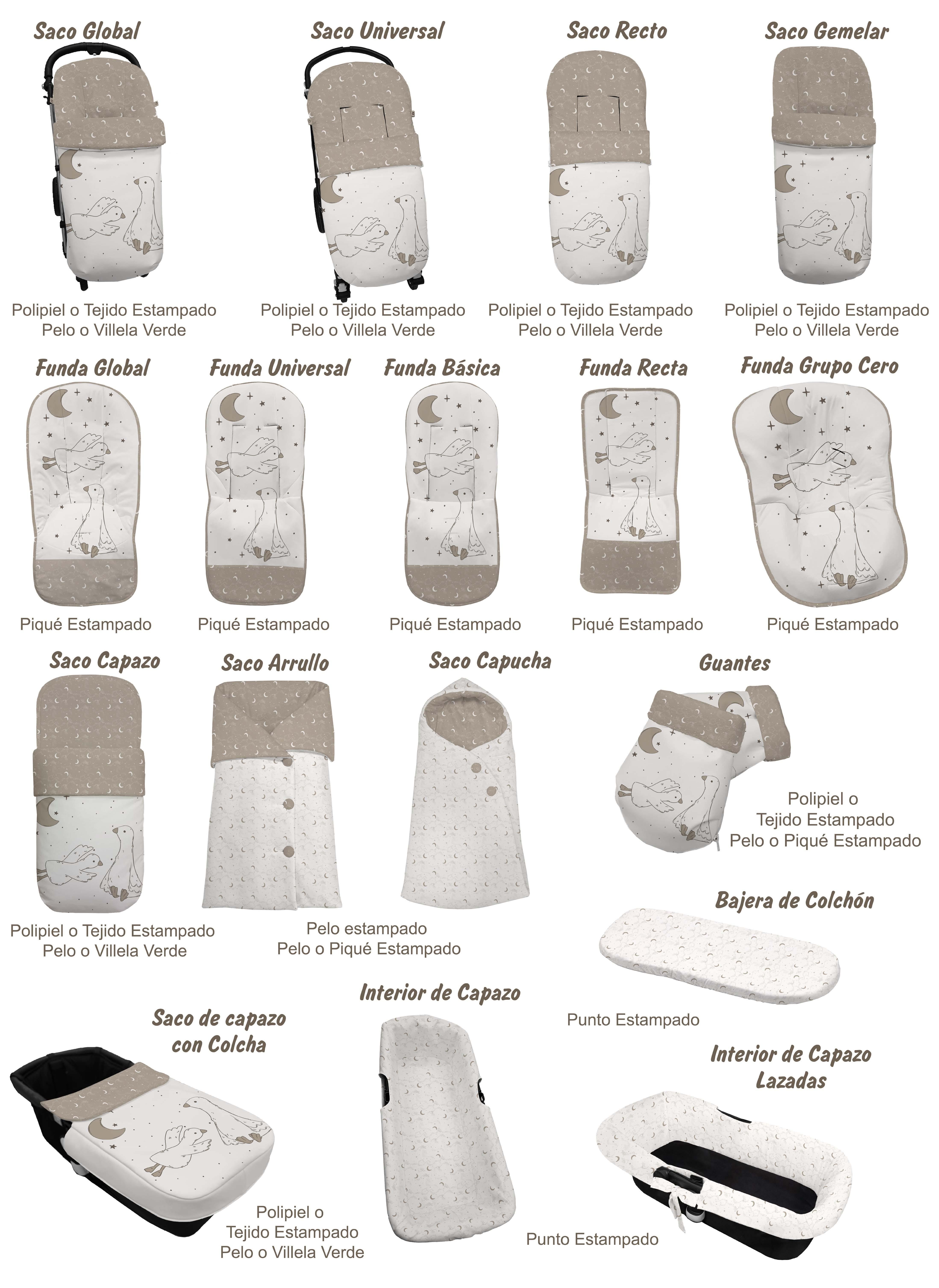 Saco Global

Polipiel o Tejido Estampado
Pelo o Villela Verde

Saco Universal

Polipiel o Tejido Estampado
Pelo o Villela Verde

Saco Recto

Polipiel o Tejido Estampado
Pelo o Villela Verde

Saco Gemelar

Polipiel o Tejido Estampado
Pelo o Villela Verde

Funda Global

Piqué Estampado

Funda Universal

Piqué Estampado

Funda Básica

Piqué Estampado

Funda Recta

Piqué Estampado

Funda Grupo Cero

Piqué Estampado

Saco Capazo

Polipiel o Tejido Estampado
Pelo o Villela Verde

Saco Arrullo

Saco Capucha

Pelo estampado
Pelo o Piqué Estampado

Guantes

Polipiel o
Tejido Estampado
Pelo o Piqué Estampado

Bajera de Colchón

Punto Estampado

Saco de capazo
con Colcha

Polipiel o
Tejido Estampado
Pelo o Villela Verde

Interior de Capazo

Punto Estampado

Interior de Capazo
Lazadas